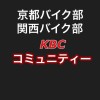 京都バイク部
関西バイク部
KBC
コミュニティー